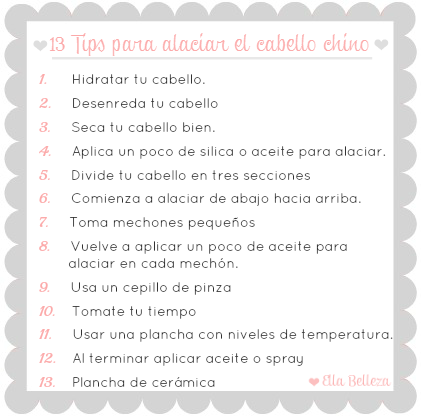 13 Tips para alaciar el cabello chino

1. Hidratar tu cabello.
2. Desenreda tu cabello
3. Seca tu cabello bien.
4. Aplica un poco de silica o aceite para alaciar.
5. Divide tu cabello en tres secciones
6. Comienza a alaciar de abajo hacia arriba.
7. Toma mechones pequeños
8. Vuelve a aplicar un poco de aceite para alaciar en cada mechón.
9. Usa un cepillo de pinza
10. Tomate tu tiempo
11. Usar una plancha con niveles de temperatura.
12. Al terminar aplicar aceite o spray
13. Plancha de cerámica

Ella Belleza